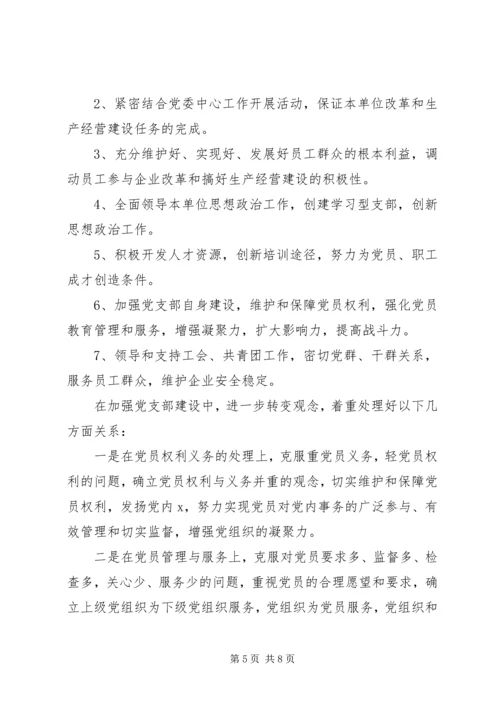 2、紧密结合党委中心工作开展活动，保证本单位改革和生产经营建设任务的完成。

3、充分维护好、实现好、发展好员工群众的根本利益，调动员工参与企业改革和搞好生产经营建设的积极性。

4、全面领导本单位思想政治工作，创建学习型支部，创新思想政治工作。

5、积极开发人才资源，创新培训途径，努力为党员、职工成才创造条件。

6、加强党支部自身建设，维护和保障党员权利，强化党员教育管理和服务，增强凝聚力，扩大影响力，提高战斗力。

7、领导和支持工会、共青团工作，密切党群、干群关系，服务员工群众，维护企业安全稳定。

在加强党支部建设中，进一步转变观念，着重处理好以下几方面关系：

一是在党员权利义务的处理上，克服重党员义务，轻党员权利的问题，确立党员权利与义务并重的观念，切实维护和保障党员权利，发扬党内x，努力实现党员对党内事务的广泛参与、有效管理和切实监督，增强党组织的凝聚力。

二是在党员管理与服务上，克服对党员要求多、监督多、检查多，关心少、服务少的问题，重视党员的合理愿望和要求，确立上级党组织为下级党组织服务，党组织为党员服务，党组织和

第5页 共8页